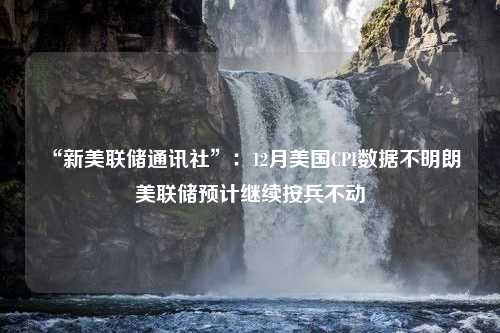 “新美联储通讯社”：12月美国CPI数据不明朗 美联储预计继续按兵不动